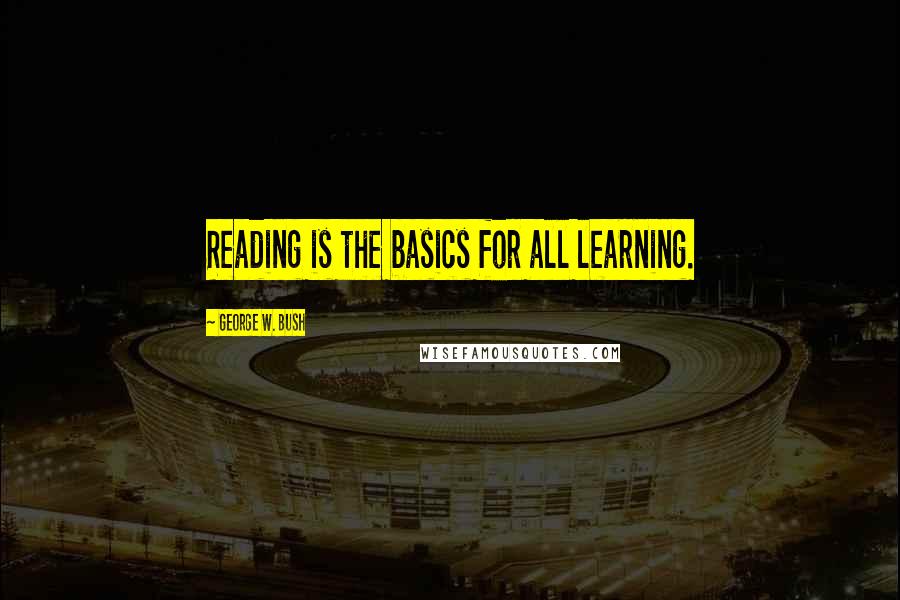 READING IS THE BASICS FOR ALL LEARNING.

~ GEORGE W. BUSH

WISEFAMOUSQUOTES.COM